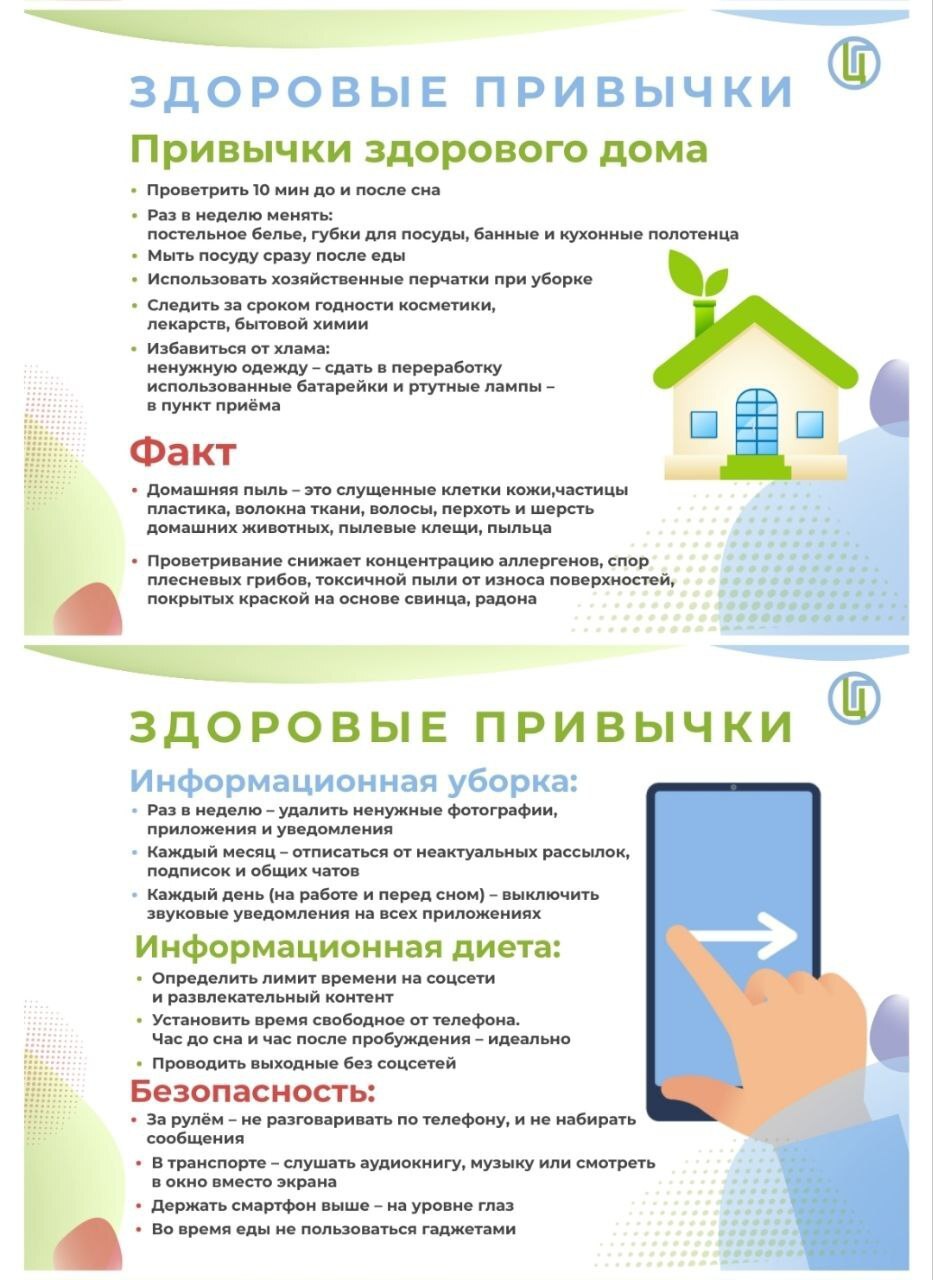 ЗДОРОВЫЕ ПРИВЫЧКИ

Привычки здорового дома

• Проветрить 10 мин до и после сна
• Раз в неделю менять: постельное белье, губки для посуды, банные и кухонные полотенца
• Мыть посуду сразу после еды
• Использовать хозяйственные перчатки при уборке
• Следить за сроком годности косметики, лекарств, бытовой химии
• Избавиться от хлама: ненужную одежду – сдать в переработку использованные батарейки и ртутные лампы – в пункт приёма

Факт

• Домашняя пыль – это слущенные клетки кожи,частицы пластика, волокна ткани, волосы, перхоть и шерсть домашних животных, пылевые клещи, пыльца
• Проветривание снижает концентрацию аллергенов, спор плесневых грибов, токсичной пыли от износа поверхностей, покрытых краской на основе свинца, радона

ЗДОРОВЫЕ ПРИВЫЧКИ

Информационная уборка:

• Раз в неделю – удалить ненужные фотографии, приложения и уведомления
• Каждый месяц – отписаться от неактуальных рассылок, подписок и общих чатов
• Каждый день (на работе и перед сном) – выключить звуковые уведомления на всех приложениях

Информационная диета:

• Определить лимит времени на соцсети и развлекательный контент
• Установить время свободное от телефона. Час до сна и час после пробуждения – идеально
• Проводить выходные без соцсетей

Безопасность:

• За рулём – не разговаривать по телефону, и не набирать сообщения
• В транспорте – слушать аудиокнигу, музыку или смотреть в окно вместо экрана
• Держать смартфон выше – на уровне глаз
• Во время еды не пользоваться гаджетами